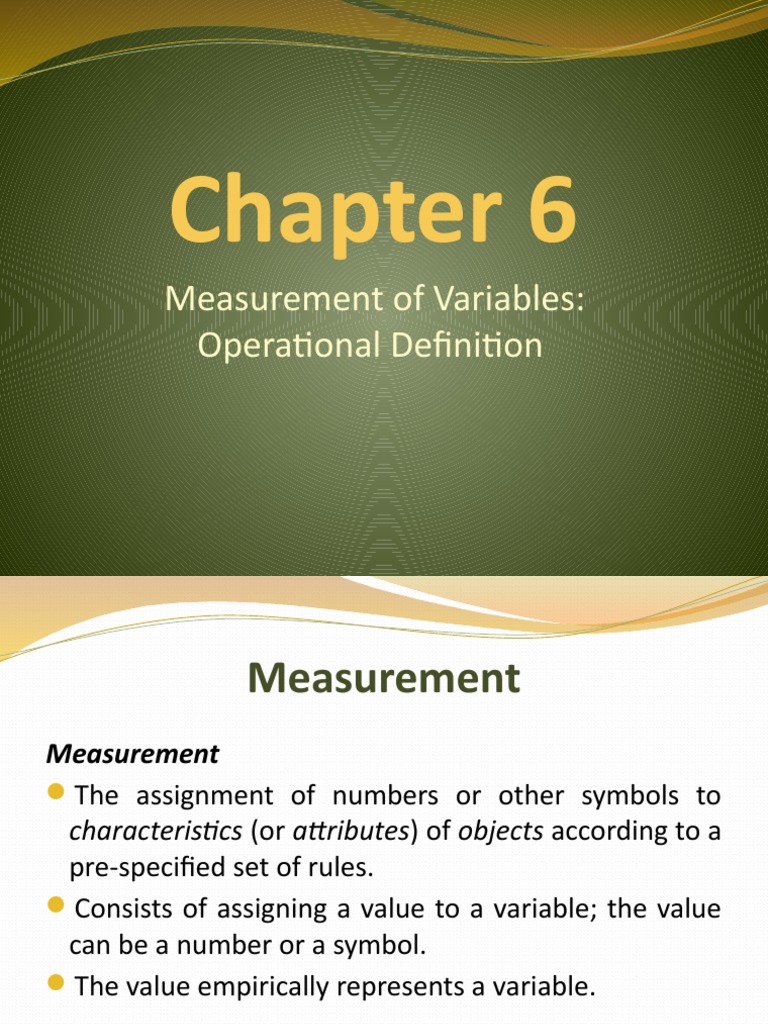 Chapter 6

Measurement of Variables: Operational Definition

Measurement

Measurement

The assignment of numbers or other symbols to characteristics (or attributes) of objects according to a pre-specified set of rules.

Consists of assigning a value to a variable; the value can be a number or a symbol.

The value empirically represents a variable.